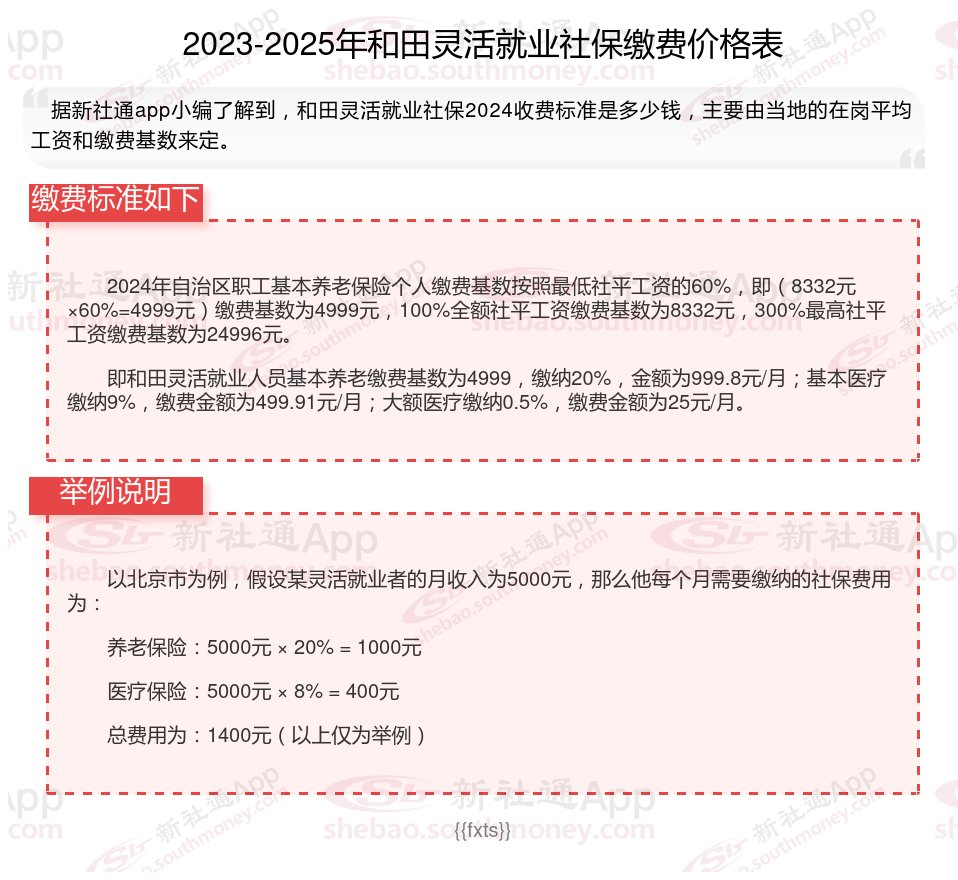 2023-2025年和田灵活就业社保缴费价格表

据新社通app小编了解到，和田灵活就业社保2024收费标准是多少钱，主要由当地的在岗平均工资和缴费基数来定。

缴费标准如下

2024年自治区职工基本养老保险个人缴费基数按照最低社平工资的60%，即（8332元×60%=4999元）缴费基数为4999元，100%全额社平工资缴费基数为8332元，300%最高社平工资缴费基数为24996元。

即和田灵活就业人员基本养老缴费基数为4999，缴纳20%，金额为999.8元/月；基本医疗缴纳9%，缴费金额为499.91元/月；大额医疗缴纳0.5%，缴费金额为25元/月。

举例说明

以北京市为例，假设某灵活就业者的月收入为5000元，那么他每个月需要缴纳的社保费用为：

养老保险：5000元 × 20% = 1000元

医疗保险：5000元 × 8% = 400元

总费用为：1400元（以上仅为举例）

{{fxts}}

新社通App
shebao.southmoney.com